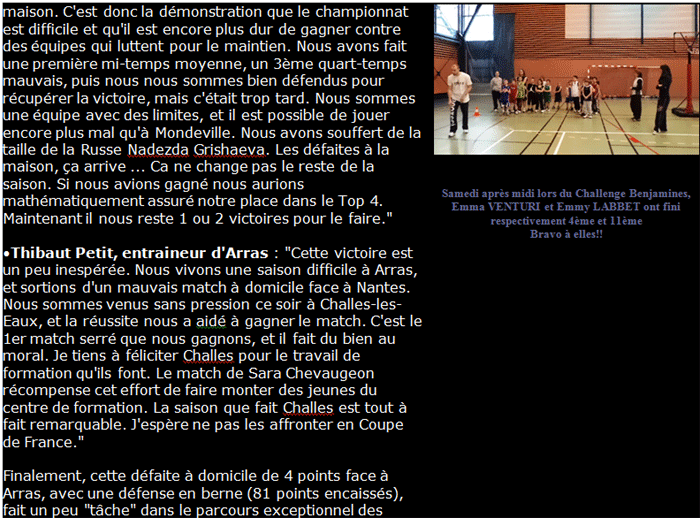 maison. C'est donc la démonstration que le championnat est difficile et qu'il est encore plus dur de gagner contre des équipes qui luttent pour le maintien. Nous avons fait une première mi-temps moyenne, un 3ème quart-temps mauvais, puis nous nous sommes bien défendus pour récupérer la victoire, mais c'était trop tard. Nous sommes une équipe avec des limites, et il est possible de jouer encore plus mal qu'à Mondeville. Nous avons souffert de la taille de la Russe Nadezda Grishaeva. Les défaites à la maison, ça arrive ... Ca ne change pas le reste de la saison. Si nous avions gagné nous aurions mathématiquement assuré notre place dans le Top 4. Maintenant il nous reste 1 ou 2 victoires pour le faire."

•Thibaut Petit, entraineur d'Arras : "Cette victoire est un peu inespérée. Nous vivons une saison difficile à Arras, et sortions d'un mauvais match à domicile face à Nantes. Nous sommes venus sans pression ce soir à Challes-les-Eaux, et la réussite nous a aidé à gagner le match. C'est le 1er match serré que nous gagnons, et il fait du bien au moral. Je tiens à féliciter Challes pour le travail de formation qu'ils font. Le match de Sara Chevaugeon récompense cet effort de faire monter des jeunes du centre de formation. La saison que fait Challes est tout à fait remarquable. J'espère ne pas les affronter en Coupe de France."

Finalement, cette défaite à domicile de 4 points face à Arras, avec une défense en berne (81 points encaissés), fait un peu "tâche" dans le parcours exceptionnel des

Samedi après midi lors du Challenge Benjamines, Emma VENTURI et Emmy LABBET ont fini respectivement 4ème et 11ème
Bravo à elles!!